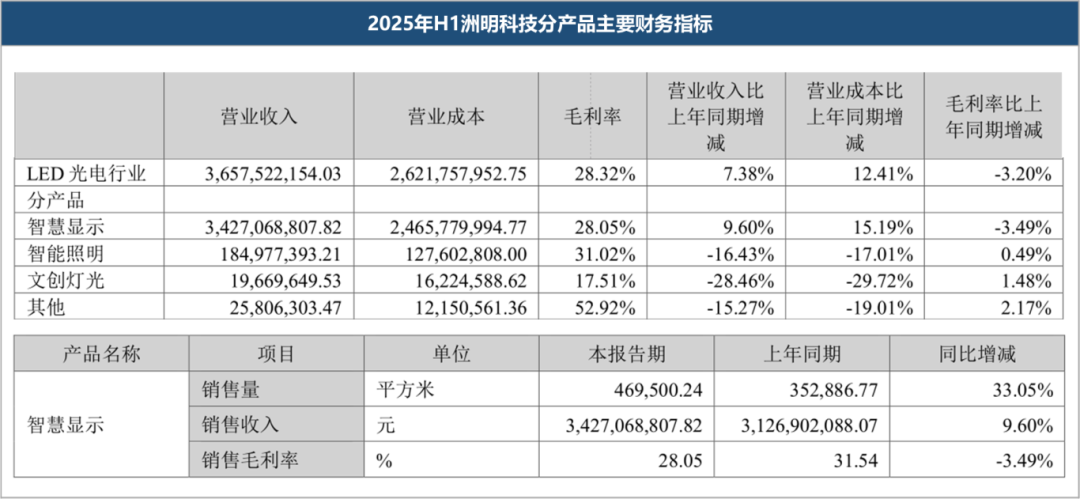 2025年H1洲明科技分产品主要财务指标

|  | 营业收入 | 营业成本 | 毛利率 | 营业收入比上年同期增减 | 营业成本比上年同期增减 | 毛利率比上年同期增减 |
|---|---|---|---|---|---|---|
| LED光电行业 | 3,657,522,154.03 | 2,621,757,952.75 | 28.32% | 7.38% | 12.41% | -3.20% |
| 分产品 |  |  |  |  |  |  |
| 智慧显示 | 3,427,068,807.82 | 2,465,779,994.77 | 28.05% | 9.60% | 15.19% | -3.49% |
| 智能照明 | 184,977,393.21 | 127,602,808.00 | 31.02% | -16.43% | -17.01% | 0.49% |
| 文创灯光 | 19,669,649.53 | 16,224,588.62 | 17.51% | -28.46% | -29.72% | 1.48% |
| 其他 | 25,806,303.47 | 12,150,561.36 | 52.92% | -15.27% | -19.01% | 2.17% |

| 产品名称 | 项目 | 单位 | 本报告期 | 上年同期 | 同比增减 |
|---|---|---|---|---|---|
| 智慧显示 | 销售量 | 平方米 | 469,500.24 | 352,886.77 | 33.05% |
|  | 销售收入 | 元 | 3,427,068,807.82 | 3,126,902,088.07 | 9.60% |
|  | 销售毛利率 | % | 28.05 | 31.54 | -3.49% |